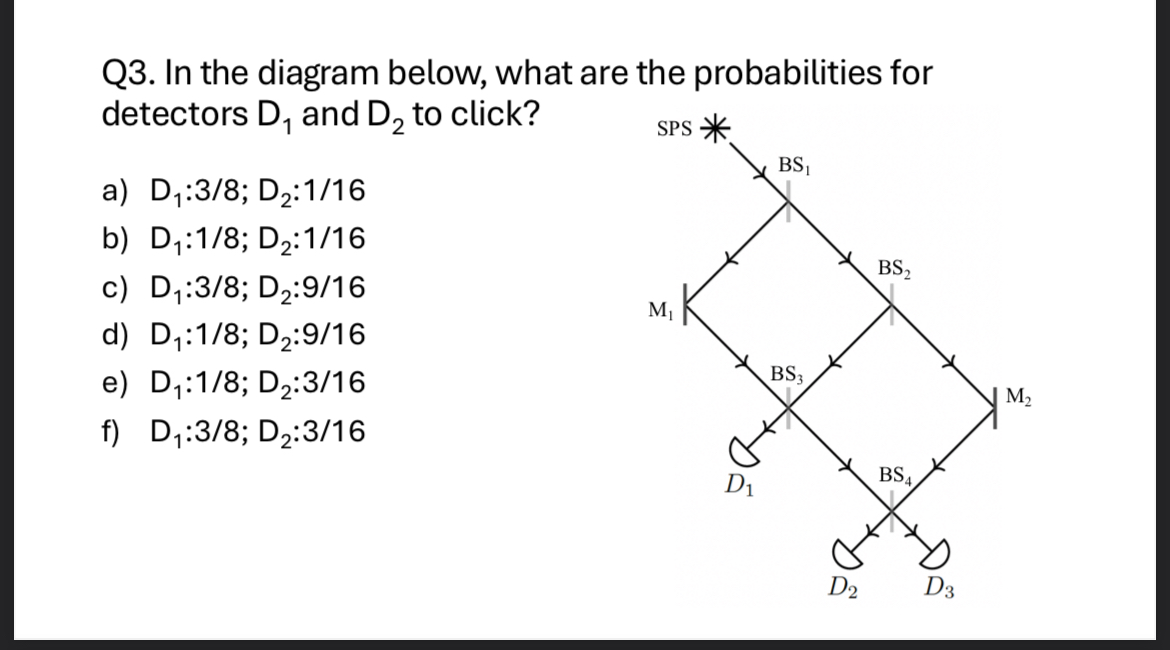 Q3. In the diagram below, what are the probabilities for detectors $D_1$ and $D_2$ to click?

a) $D_1$:3/8; $D_2$:1/16
b) $D_1$:1/8; $D_2$:1/16
c) $D_1$:3/8; $D_2$:9/16
d) $D_1$:1/8; $D_2$:9/16
e) $D_1$:1/8; $D_2$:3/16
f) $D_1$:3/8; $D_2$:3/16

SPS
$BS_1$
$BS_2$
$M_1$
$BS_3$
$M_2$
$BS_4$
$D_1$
$D_2$
$D_3$